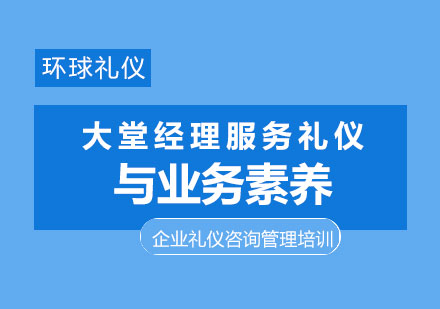 环球礼仪

大堂经理服务礼仪
与业务素养

企业礼仪咨询管理培训